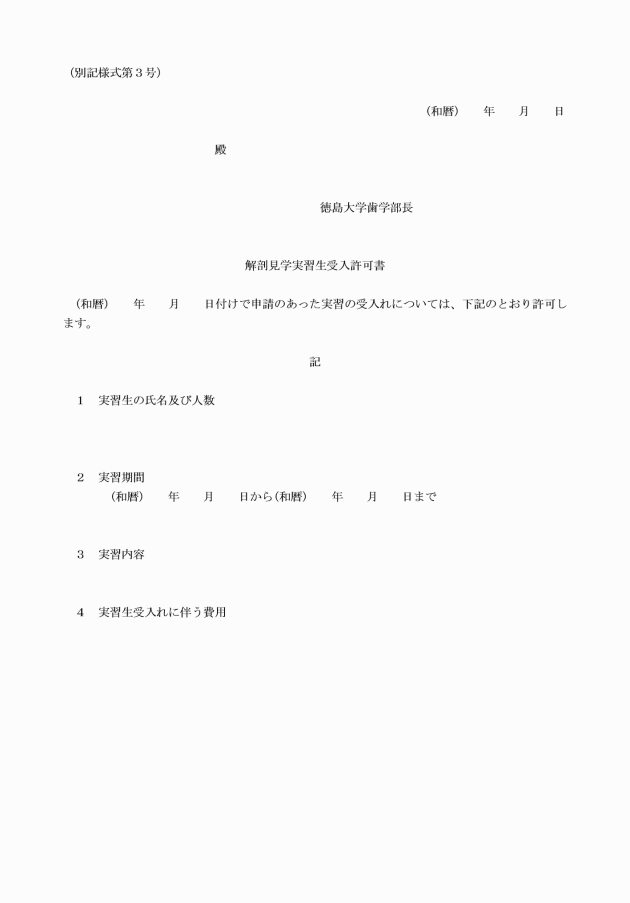 (別記様式第３号)

(和暦)　　年　　月　　日

殿

徳島大学歯学部長

解剖見学実習生受入許可書

(和暦)　　年　　月　　日付けで申請のあった実習の受入れについては、下記のとおり許可します。

記

1　実習生の氏名及び人数

2　実習期間
(和暦)　　年　　月　　日から(和暦)　　年　　月　　日まで

3　実習内容

4　実習生受入れに伴う費用